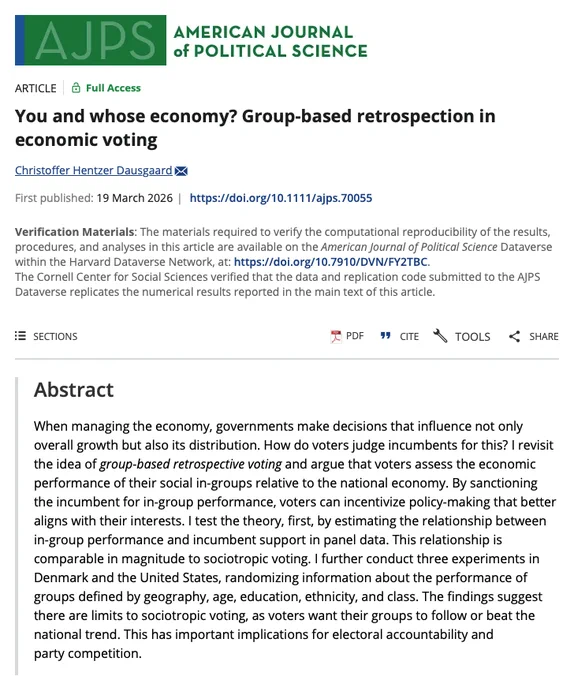 AJPS AMERICAN JOURNAL of POLITICAL SCIENCE

ARTICLE | Full Access

You and whose economy? Group-based retrospection in economic voting

Christoffer Hentzer Dausgaard

First published: 19 March 2026 | https://doi.org/10.1111/ajps.70055

Verification Materials: The materials required to verify the computational reproducibility of the results, procedures, and analyses in this article are available on the American Journal of Political Science Dataverse within the Harvard Dataverse Network, at: https://doi.org/10.7910/DVN/FY2TBC.
The Cornell Center for Social Sciences verified that the data and replication code submitted to the AJPS Dataverse replicates the numerical results reported in the main text of this article.

SECTIONS

PDF CITE TOOLS SHARE

Abstract

When managing the economy, governments make decisions that influence not only overall growth but also its distribution. How do voters judge incumbents for this? I revisit the idea of group-based retrospective voting and argue that voters assess the economic performance of their social in-groups relative to the national economy. By sanctioning the incumbent for in-group performance, voters can incentivize policy-making that better aligns with their interests. I test the theory, first, by estimating the relationship between in-group performance and incumbent support in panel data. This relationship is comparable in magnitude to sociotropic voting. I further conduct three experiments in Denmark and the United States, randomizing information about the performance of groups defined by geography, age, education, ethnicity, and class. The findings suggest there are limits to sociotropic voting, as voters want their groups to follow or beat the national trend. This has important implications for electoral accountability and party competition.